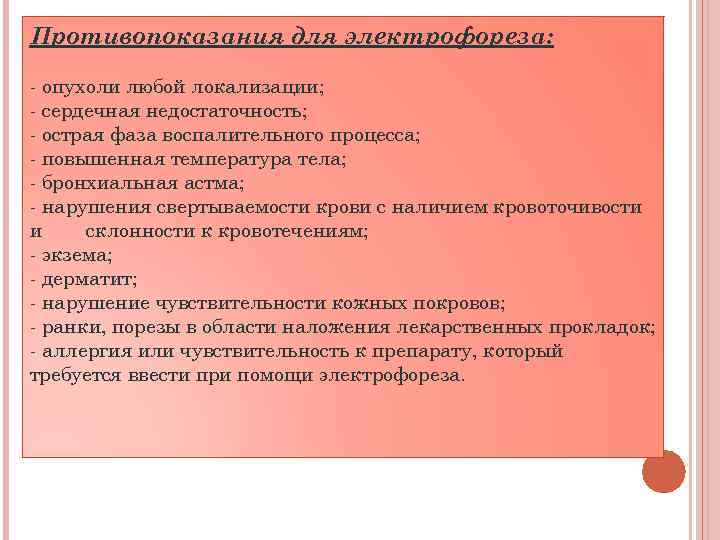 Противопоказания для электрофореза:

- опухоли любой локализации;
- сердечная недостаточность;
- острая фаза воспалительного процесса;
- повышенная температура тела;
- бронхиальная астма;
- нарушения свертываемости крови с наличием кровоточивости и склонности к кровотечениям;
- экзема;
- дерматит;
- нарушение чувствительности кожных покровов;
- ранки, порезы в области наложения лекарственных прокладок;
- аллергия или чувствительность к препарату, который требуется ввести при помощи электрофореза.